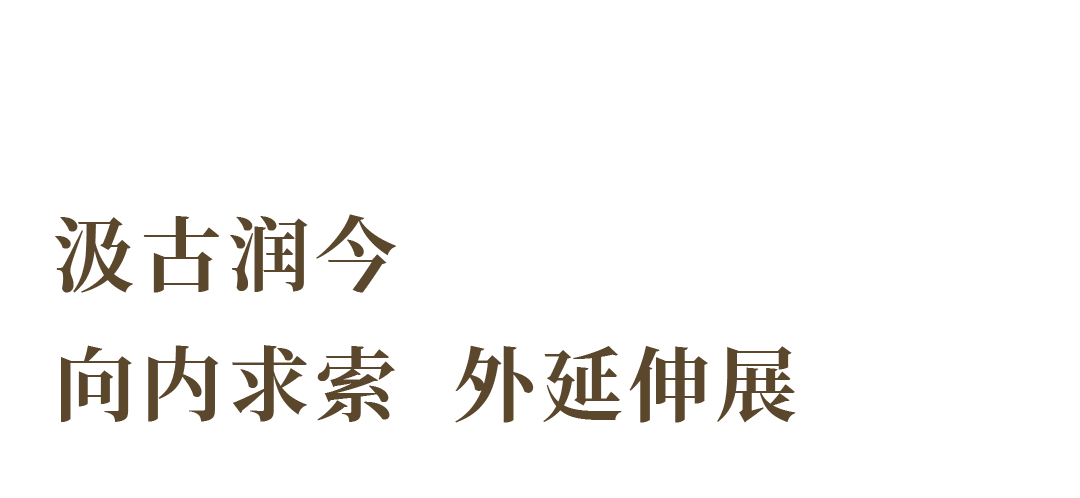 汲古润今
向内求索 外延伸展